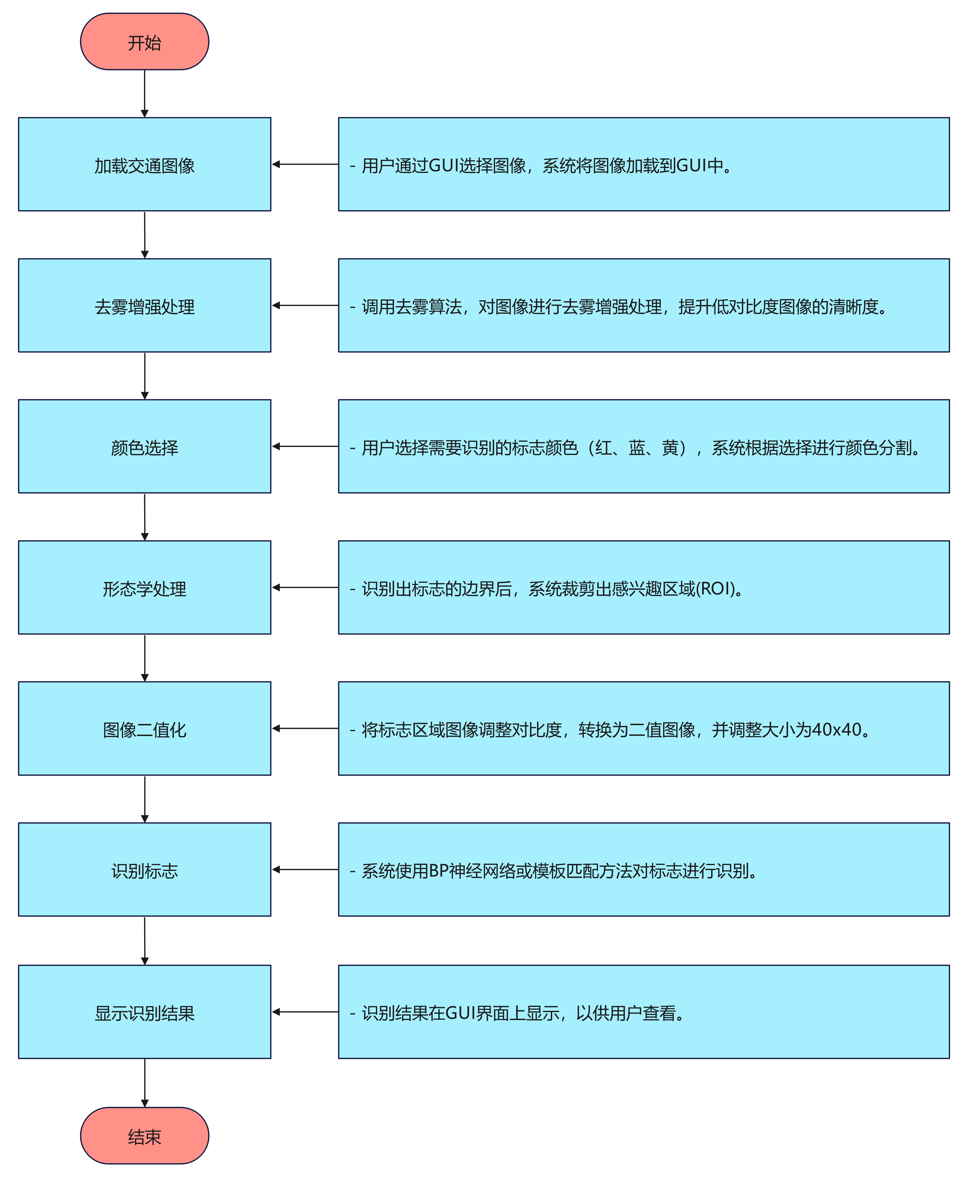 开始

加载交通图像

- 用户通过GUI选择图像，系统将图像加载到GUI中。

去雾增强处理

- 调用去雾算法，对图像进行去雾增强处理，提升低对比度图像的清晰度。

颜色选择

- 用户选择需要识别的标志颜色（红、蓝、黄），系统根据选择进行颜色分割。

形态学处理

- 识别出标志的边界后，系统裁剪出感兴趣区域(ROI)。

图像二值化

- 将标志区域图像调整对比度，转换为二值图像，并调整大小为40x40。

识别标志

- 系统使用BP神经网络或模板匹配方法对标志进行识别。

显示识别结果

- 识别结果在GUI界面上显示，以供用户查看。

结束